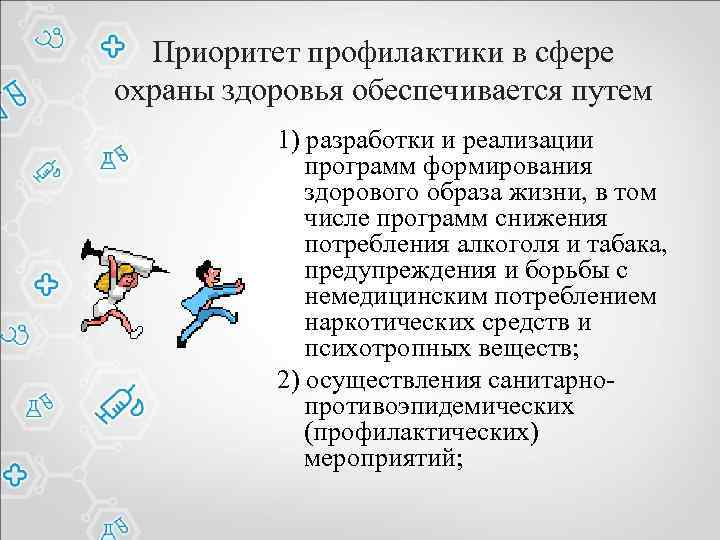 Приоритет профилактики в сфере охраны здоровья обеспечивается путем

1) разработки и реализации программ формирования здорового образа жизни, в том числе программ снижения потребления алкоголя и табака, предупреждения и борьбы с немедицинским потреблением наркотических средств и психотропных веществ;

2) осуществления санитарно-противоэпидемических (профилактических) мероприятий;